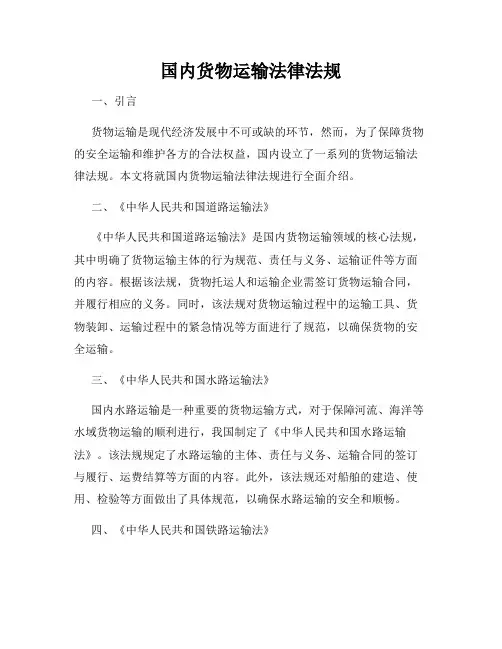 国内货物运输法律法规

一、引言

货物运输是现代经济发展中不可或缺的环节，然而，为了保障货物的安全运输和维护各方的合法权益，国内设立了一系列的货物运输法律法规。本文将就国内货物运输法律法规进行全面介绍。

二、《中华人民共和国道路运输法》

《中华人民共和国道路运输法》是国内货物运输领域的核心法规，其中明确了货物运输主体的行为规范、责任与义务、运输证件等方面的内容。根据该法规，货物托运人和运输企业需签订货物运输合同，并履行相应的义务。同时，该法规对货物运输过程中的运输工具、货物装卸、运输过程中的紧急情况等方面进行了规范，以确保货物的安全运输。

三、《中华人民共和国水路运输法》

国内水路运输是一种重要的货物运输方式，对于保障河流、海洋等水域货物运输的顺利进行，我国制定了《中华人民共和国水路运输法》。该法规规定了水路运输的主体、责任与义务、运输合同的签订与履行、运费结算等方面的内容。此外，该法规还对船舶的建造、使用、检验等方面做出了具体规范，以确保水路运输的安全和顺畅。

四、《中华人民共和国铁路运输法》